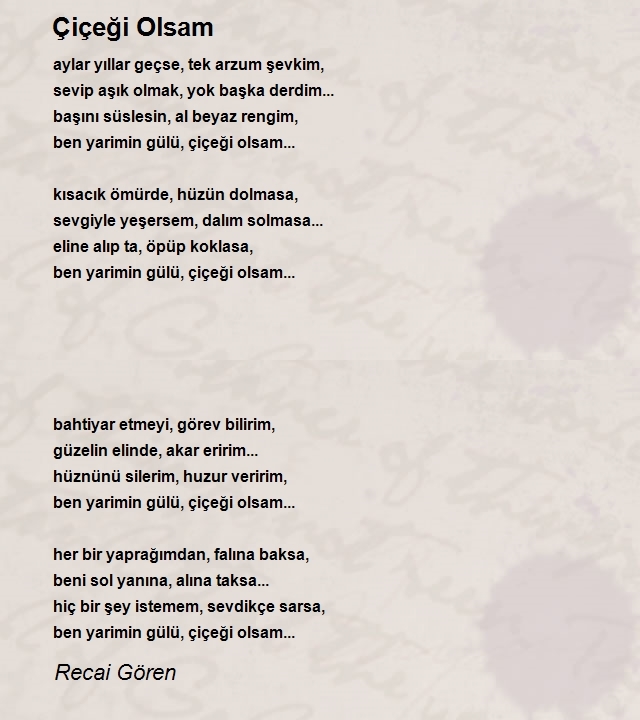 Çiçeği Olsam

aylar yıllar geçse, tek arzum şevkim,
sevip aşık olmak, yok başka derdim...
başını süslesin, al beyaz rengim,
ben yarimin gülü, çiçeği olsam...

kısacık ömürde, hüzün dolmasa,
sevgiyle yeşersem, dalım solmasa...
eline alıp ta, öpüp koklasa,
ben yarimin gülü, çiçeği olsam...

bahtiyar etmeyi, görev bilirim,
güzelin elinde, akar eririm...
hüznünü silerim, huzur veririm,
ben yarimin gülü, çiçeği olsam...

her bir yaprağımdan, falına baksa,
beni sol yanına, alına taksa...
hiç bir şey istemem, sevdikçe sarsa,
ben yarimin gülü, çiçeği olsam...

Recai Gören